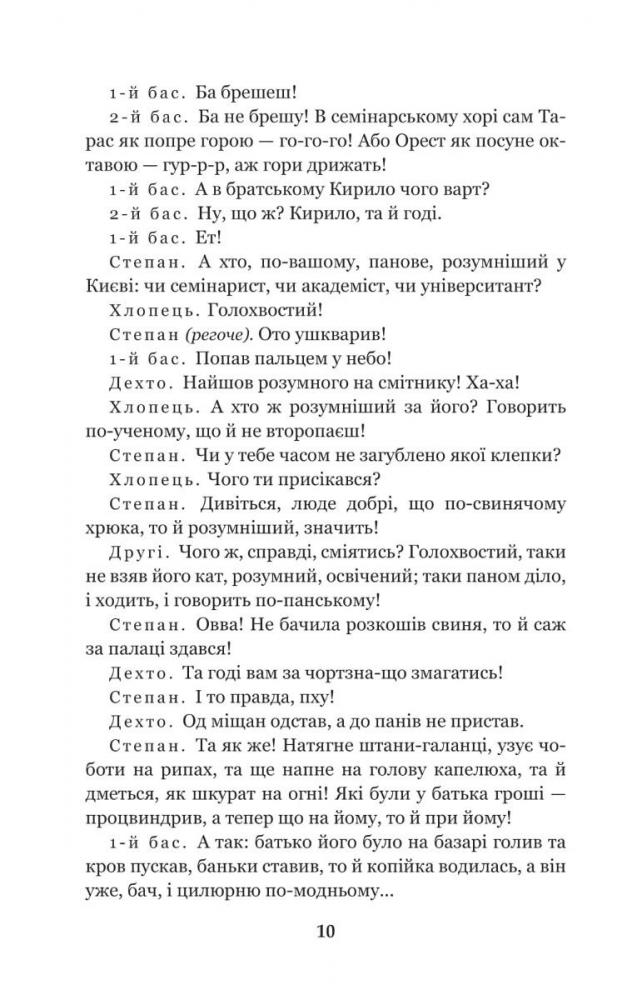 1-й бас. Ба брешеш!

2-й бас. Ба не брешу! В семінарському хорі сам Тарас як попре горою — го-го-го! Або Орест як посуне октавою — гур-р-р, аж гори дрижать!

1-й бас. А в братському Кирило чого варт?

2-й бас. Ну, що ж? Кирило, та й годі.

1-й бас. Ет!

Степан. А хто, по-вашому, панове, розумніший у Києві: чи семінарист, чи академіст, чи університант?

Хлопець. Голохвостий!

Степан (регоче). Ото ушкварив!

1-й бас. Попав пальцем у небо!

Дехто. Найшов розумного на смітнику! Ха-ха!

Хлопець. А хто ж розумніший за його? Говорить по-ученому, що й не второпаєш!

Степан. Чи у тебе часом не загублено якої клепки?

Хлопець. Чого ти присікався?

Степан. Дивіться, люде добрі, що по-свинячому хрюка, то й розумніший, значить!

Другі. Чого ж, справді, сміятись? Голохвостий, таки не взяв його кат, розумний, освічений; таки паном діло, і ходить, і говорить по-панському!

Степан. Овва! Не бачила розкошів свиня, то й саж за палаці здався!

Дехто. Та годі вам за чортзна-що змагатись!

Степан. І то правда, пху!

Дехто. Од міщан одстав, а до панів не пристав.

Степан. Та як же! Натягне штани-галанці, узує чоботи на рипах, та ще напне на голову капелюха, та й дметься, як шкурат на огні! Які були у батька гроші — процвиндрив, а тепер що на йому, то й при йому!

1-й бас. А так: батько його було на базарі голив та кров пускав, баньки ставив, то й копійка водилась, а він уже, бач, і цилюрню по-модньому...

10